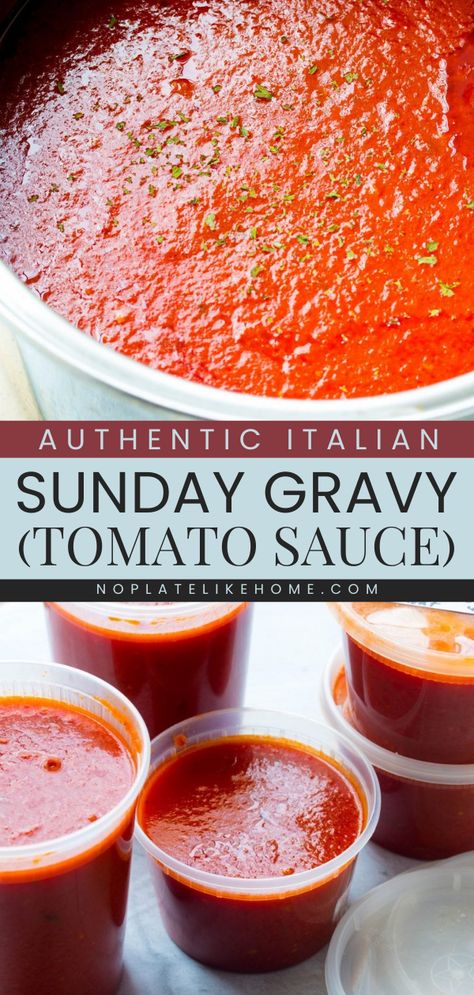 AUTHENTIC ITALIAN

SUNDAY GRAVY (TOMATO SAUCE)

NOPLATELIKEHOME.COM